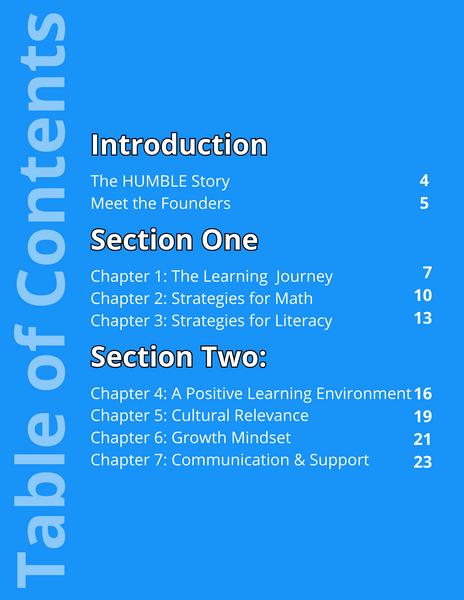 Table of Contents

Introduction

The HUMBLE Story 4
Meet the Founders 5

Section One

Chapter 1: The Learning Journey 7
Chapter 2: Strategies for Math 10
Chapter 3: Strategies for Literacy 13

Section Two:

Chapter 4: A Positive Learning Environment 16
Chapter 5: Cultural Relevance 19
Chapter 6: Growth Mindset 21
Chapter 7: Communication & Support 23